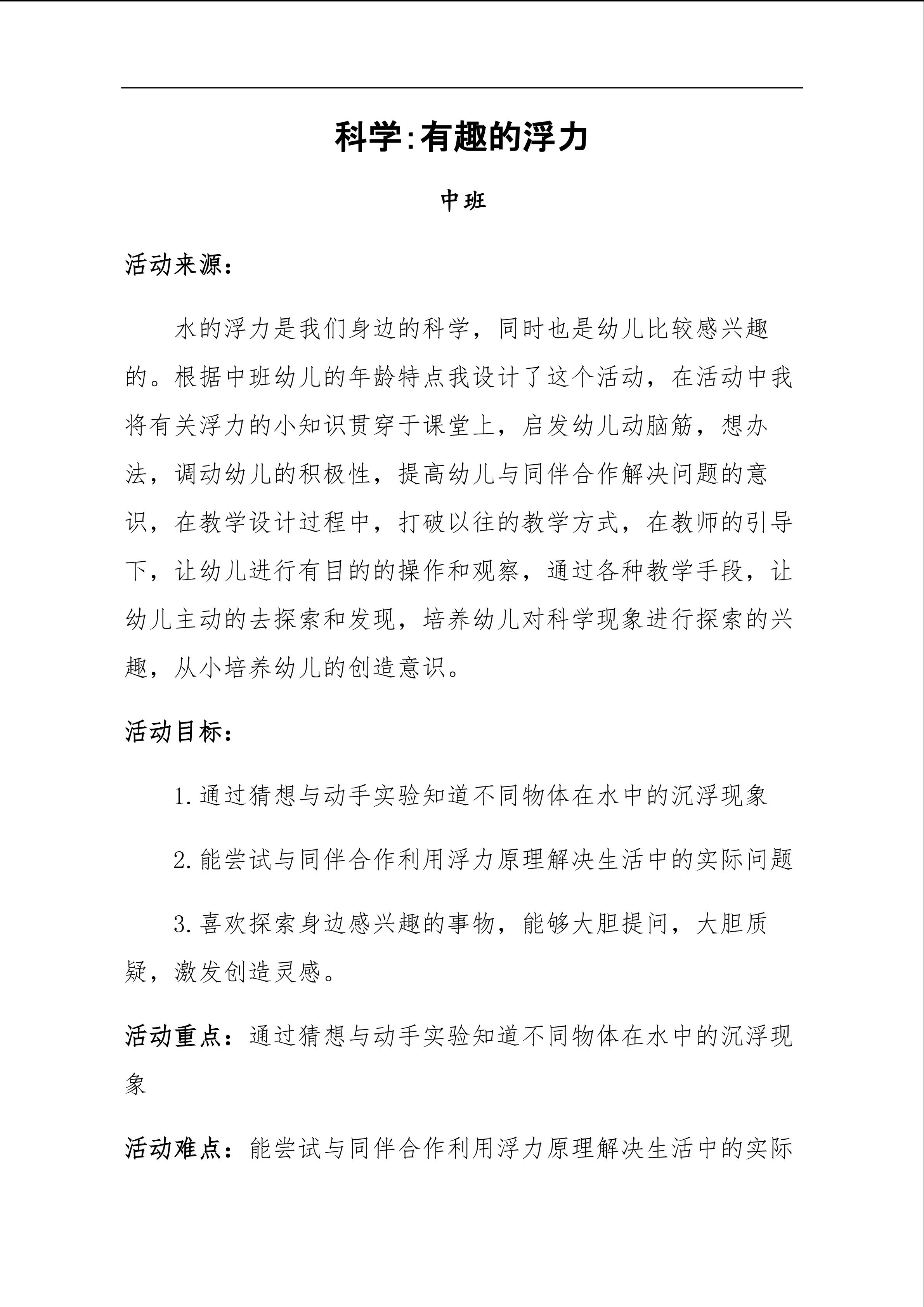 科学:有趣的浮力

中班

活动来源:

水的浮力是我们身边的科学，同时也是幼儿比较感兴趣的。根据中班幼儿的年龄特点我设计了这个活动，在活动中我将有关浮力的小知识贯穿于课堂上，启发幼儿动脑筋，想办法，调动幼儿的积极性，提高幼儿与同伴合作解决问题的意识，在教学设计过程中，打破以往的教学方式，在教师的引导下，让幼儿进行有目的的操作和观察，通过各种教学手段，让幼儿主动的去探索和发现，培养幼儿对科学现象进行探索的兴趣，从小培养幼儿的创造意识。

活动目标:

1.通过猜想与动手实验知道不同物体在水中的沉浮现象

2.能尝试与同伴合作利用浮力原理解决生活中的实际问题

3.喜欢探索身边感兴趣的事物，能够大胆提问，大胆质疑，激发创造灵感。

活动重点：通过猜想与动手实验知道不同物体在水中的沉浮现象

活动难点：能尝试与同伴合作利用浮力原理解决生活中的实际